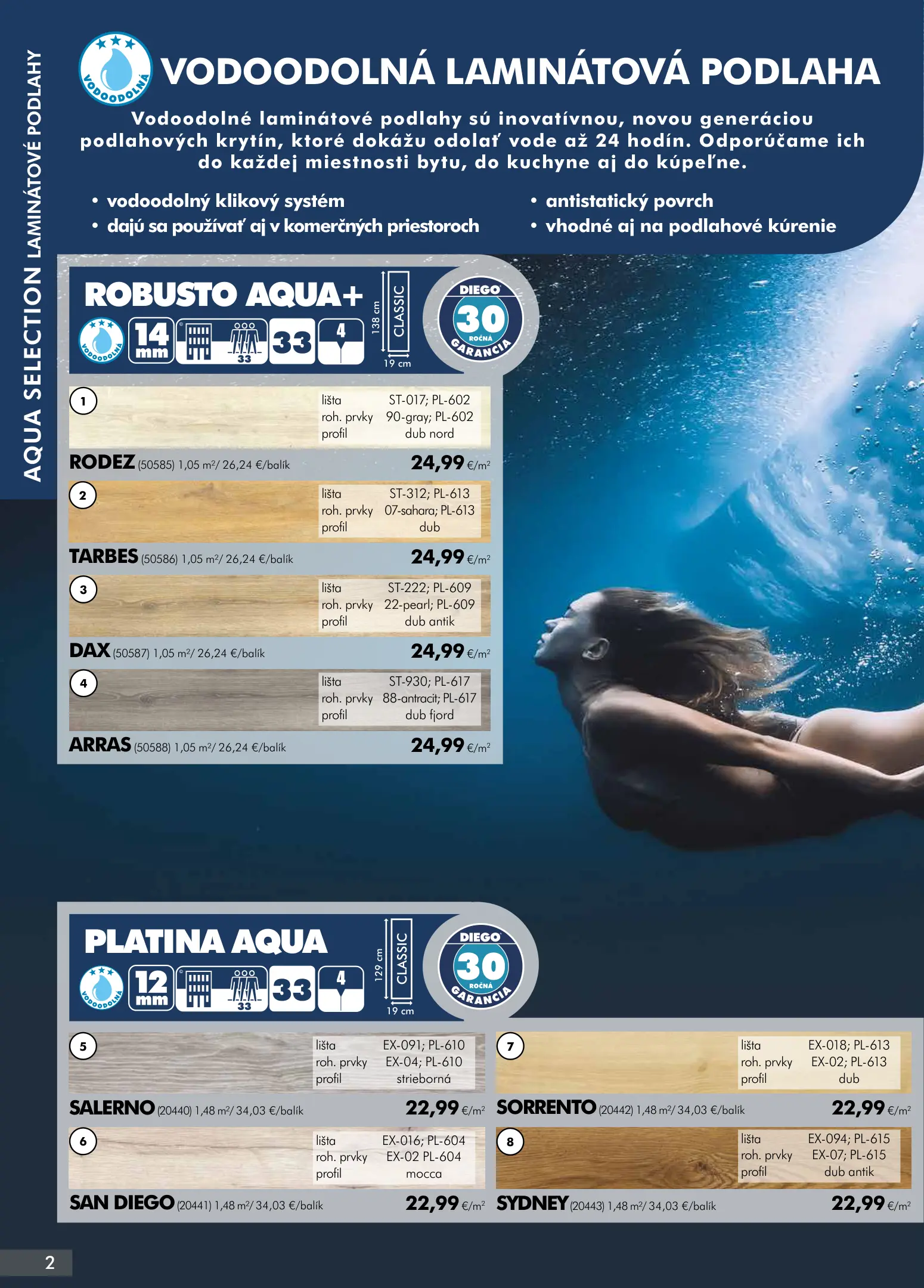 AQUA SELECTION LAMINÁTOVÉ PODLAHY

VODOODOLNÁ

VODOODOLNÁ LAMINÁTOVÁ PODLAHA

Vodoodolné laminátové podlahy sú inovatívnou, novou generáciou podlahových krytín, ktoré dokážu odolať vode až 24 hodín. Odporúčame ich do každej miestnosti bytu, do kuchyne aj do kúpeľne.

• vodoodolný klikový systém
• dajú sa používať aj v komerčných priestoroch
• antistatický povrch
• vhodné aj na podlahové kúrenie

ROBUSTO AQUA+
VODOODOLNÁ 14 mm 33 33 4
138 cm CLASSIC 19 cm
DIEGO 30 ROČNÁ GARANCIA

1
lišta ST-017; PL-602
roh. prvky 90-gray; PL-602
profil dub nord
RODEZ (50585) 1,05 m²/ 26,24 €/balík 24,99 €/m²

2
lišta ST-312; PL-613
roh. prvky 07-sahara; PL-613
profil dub
TARBES (50586) 1,05 m²/ 26,24 €/balík 24,99 €/m²

3
lišta ST-222; PL-609
roh. prvky 22-pearl; PL-609
profil dub antik
DAX (50587) 1,05 m²/ 26,24 €/balík 24,99 €/m²

4
lišta ST-930; PL-617
roh. prvky 88-antracit; PL-617
profil dub fjord
ARRAS (50588) 1,05 m²/ 26,24 €/balík 24,99 €/m²

PLATINA AQUA
VODOODOLNÁ 12 mm 33 33 4
129 cm CLASSIC 19 cm
DIEGO 30 ROČNÁ GARANCIA

5
lišta EX-091; PL-610
roh. prvky EX-04; PL-610
profil strieborná
SALERNO (20440) 1,48 m²/ 34,03 €/balík 22,99 €/m²

6
lišta EX-016; PL-604
roh. prvky EX-02 PL-604
profil mocca
SAN DIEGO (20441) 1,48 m²/ 34,03 €/balík 22,99 €/m²

7
lišta EX-018; PL-613
roh. prvky EX-02; PL-613
profil dub
SORRENTO (20442) 1,48 m²/ 34,03 €/balík 22,99 €/m²

8
lišta EX-094; PL-615
roh. prvky EX-07; PL-615
profil dub antik
SYDNEY (20443) 1,48 m²/ 34,03 €/balík 22,99 €/m²

2